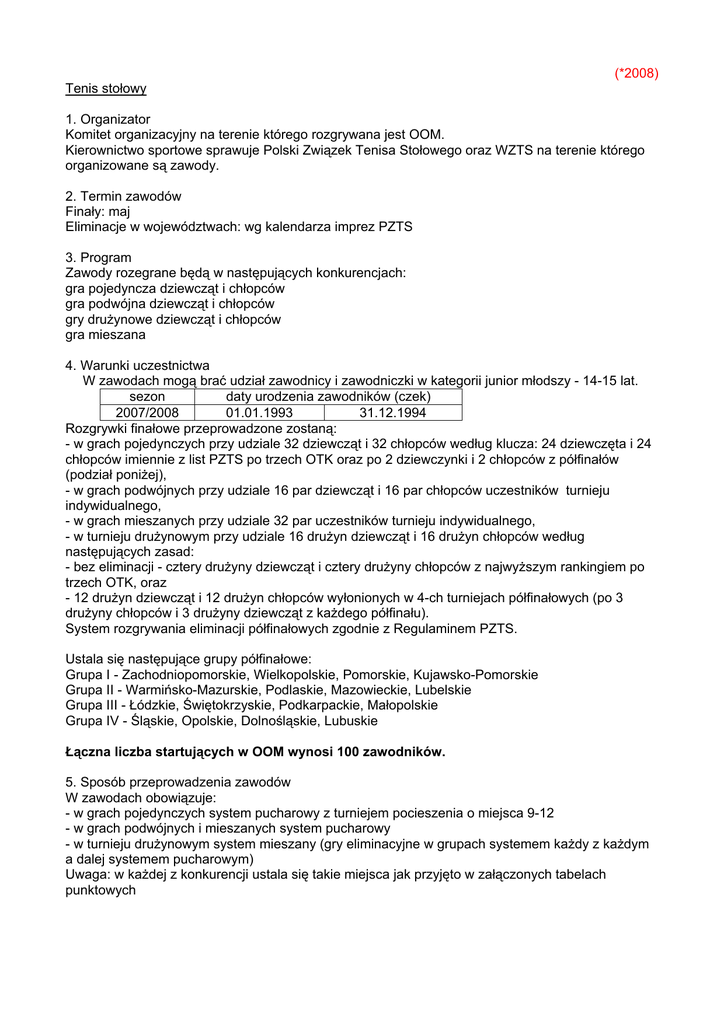 (*2008)

Tenis stołowy

1. Organizator
Komitet organizacyjny na terenie którego rozgrywana jest OOM.
Kierownictwo sportowe sprawuje Polski Związek Tenisa Stołowego oraz WZTS na terenie którego organizowane są zawody.

2. Termin zawodów
Finały: maj
Eliminacje w województwach: wg kalendarza imprez PZTS

3. Program
Zawody rozegrane będą w następujących konkurencjach:
gra pojedyncza dziewcząt i chłopców
gra podwójna dziewcząt i chłopców
gry drużynowe dziewcząt i chłopców
gra mieszana

4. Warunki uczestnictwa
W zawodach mogą brać udział zawodnicy i zawodniczki w kategorii junior młodszy - 14-15 lat.

| sezon | daty urodzenia zawodników (czek) | |
|---|---|---|
| 2007/2008 | 01.01.1993 | 31.12.1994 |

Rozgrywki finałowe przeprowadzone zostaną:
- w grach pojedynczych przy udziale 32 dziewcząt i 32 chłopców według klucza: 24 dziewczęta i 24 chłopców imiennie z list PZTS po trzech OTK oraz po 2 dziewczynki i 2 chłopców z półfinałów (podział poniżej),
- w grach podwójnych przy udziale 16 par dziewcząt i 16 par chłopców uczestników turnieju indywidualnego,
- w grach mieszanych przy udziale 32 par uczestników turnieju indywidualnego,
- w turnieju drużynowym przy udziale 16 drużyn dziewcząt i 16 drużyn chłopców według następujących zasad:
- bez eliminacji - cztery drużyny dziewcząt i cztery drużyny chłopców z najwyższym rankingiem po trzech OTK, oraz
- 12 drużyn dziewcząt i 12 drużyn chłopców wyłonionych w 4-ch turniejach półfinałowych (po 3 drużyny chłopców i 3 drużyny dziewcząt z każdego półfinału).
System rozgrywania eliminacji półfinałowych zgodnie z Regulaminem PZTS.

Ustala się następujące grupy półfinałowe:
Grupa I - Zachodniopomorskie, Wielkopolskie, Pomorskie, Kujawsko-Pomorskie
Grupa II - Warmińsko-Mazurskie, Podlaskie, Mazowieckie, Lubelskie
Grupa III - Łódzkie, Świętokrzyskie, Podkarpackie, Małopolskie
Grupa IV - Śląskie, Opolskie, Dolnośląskie, Lubuskie

Łączna liczba startujących w OOM wynosi 100 zawodników.

5. Sposób przeprowadzenia zawodów
W zawodach obowiązuje:
- w grach pojedynczych system pucharowy z turniejem pocieszenia o miejsca 9-12
- w grach podwójnych i mieszanych system pucharowy
- w turnieju drużynowym system mieszany (gry eliminacyjne w grupach systemem każdy z każdym a dalej systemem pucharowym)
Uwaga: w każdej z konkurencji ustala się takie miejsca jak przyjęto w załączonych tabelach punktowych